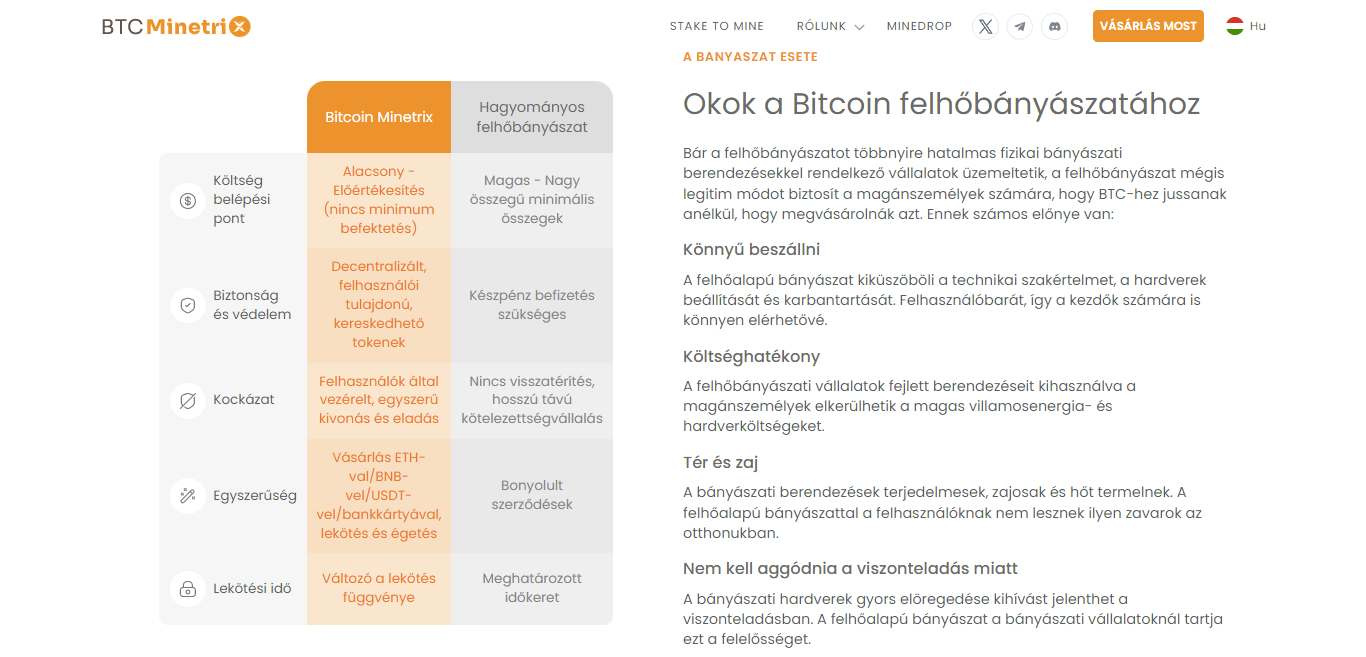 BTC Minetrix

STAKE TO MINE RÓLUNK MINEDROP VÁSÁRLÁS MOST Hu

| | Bitcoin Minetrix | Hagyományos felhőbányászat |
|---|---|---|
| Költség belépési pont | Alacsony - Előértékesítés (nincs minimum befektetés) | Magas - Nagy összegű minimális összegek |
| Biztonság és védelem | Decentralizált, felhasználói tulajdonú, kereskedhető tokenek | Készpénz befizetés szükséges |
| Kockázat | Felhasználók által vezérelt, egyszerű kivonás és eladás | Nincs visszatérítés, hosszú távú kötelezettségvállalás |
| Egyszerűség | Vásárlás ETH-val/BNB-vel/USDT-vel/bankkártyával, lekötés és égetés | Bonyolult szerződések |
| Lekötési idő | Változó a lekötés függvénye | Meghatározott időkeret |

A BANYASZAT ESETE

Okok a Bitcoin felhőbányászatához

Bár a felhőbányászatot többnyire hatalmas fizikai bányászati berendezésekkel rendelkező vállalatok üzemeltetik, a felhőbányászat mégis legitim módot biztosít a magánszemélyek számára, hogy BTC-hez jussanak anélkül, hogy megvásárolnák azt. Ennek számos előnye van:

Könnyű beszállni

A felhőalapú bányászat kiküszöböli a technikai szakértelmet, a hardverek beállítását és karbantartását. Felhasználóbarát, így a kezdők számára is könnyen elérhetővé.

Költséghatékony

A felhőbányászati vállalatok fejlett berendezéseit kihasználva a magánszemélyek elkerülhetik a magas villamosenergia- és hardverköltségeket.

Tér és zaj

A bányászati berendezések terjedelmesek, zajosak és hőt termelnek. A felhőalapú bányászattal a felhasználóknak nem lesznek ilyen zavarok az otthonukban.

Nem kell aggódnia a viszonteladás miatt

A bányászati hardverek gyors elöregedése kihívást jelenthet a viszonteladásban. A felhőalapú bányászat a bányászati vállalatoknál tartja ezt a felelősséget.